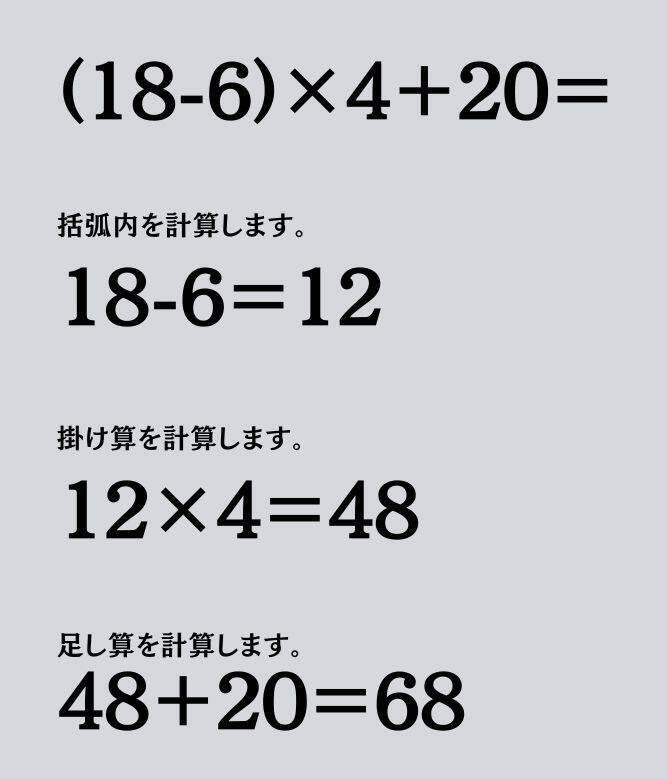 $(18-6)\times4+20=$

括弧内を計算します。

$18-6=12$

掛け算を計算します。

$12\times4=48$

足し算を計算します。

$48+20=68$